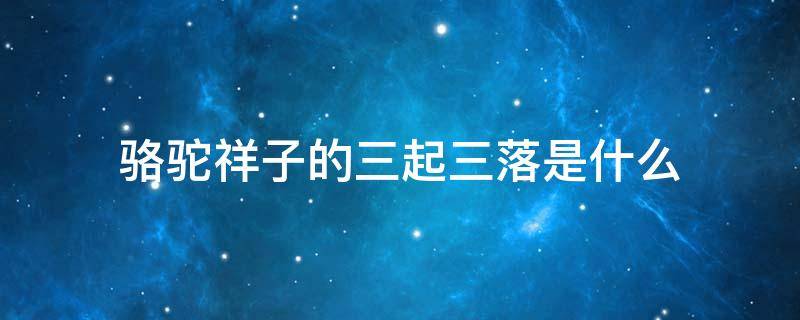 骆驼祥子的三起三落是什么